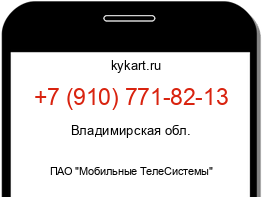 kykart.ru

+7 (910) 771-82-13

Владимирская обл.

ПАО "Мобильные ТелеСистемы"